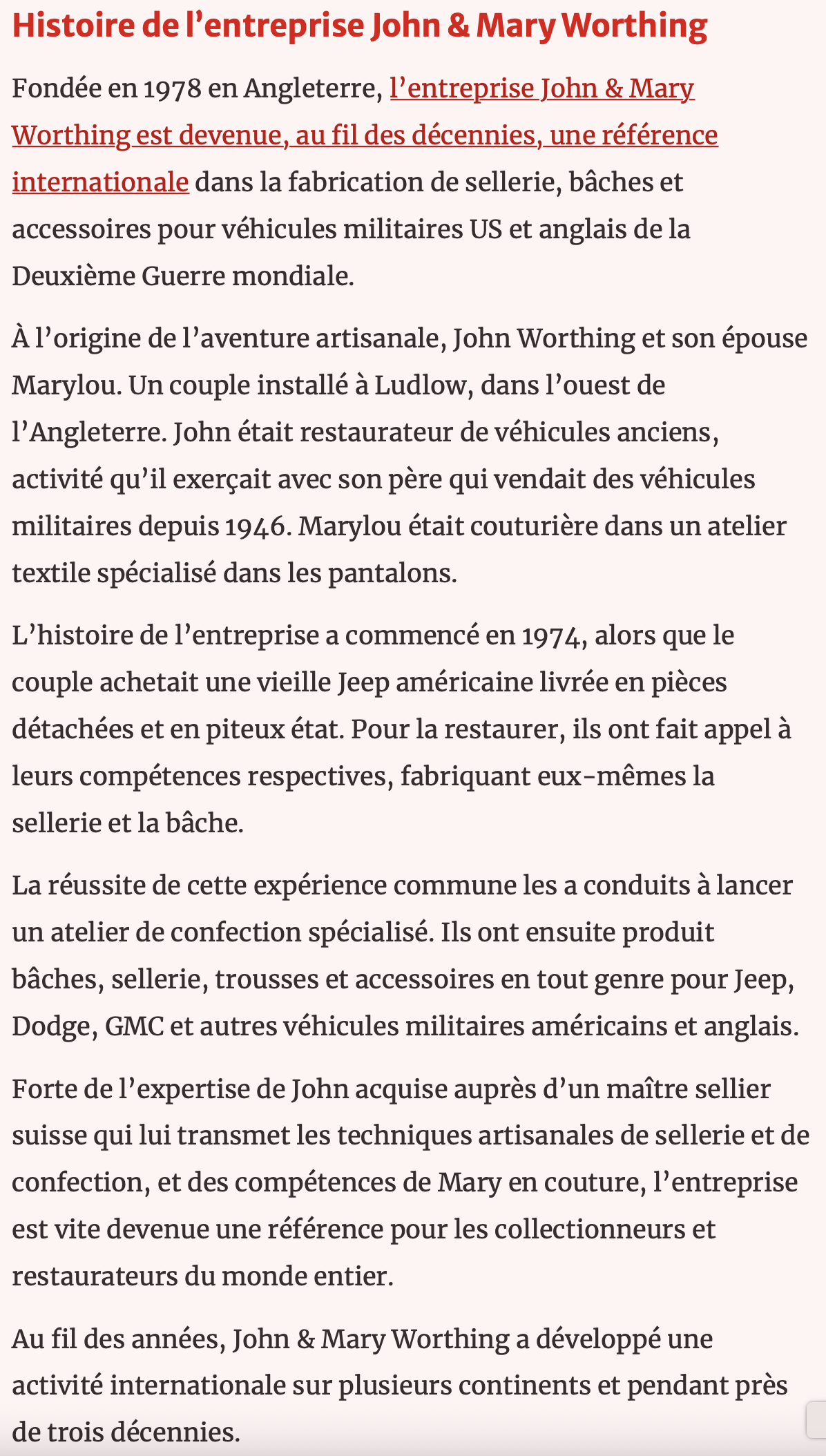 Histoire de l’entreprise John & Mary Worthing

Fondée en 1978 en Angleterre, l’entreprise John & Mary Worthing est devenue, au fil des décennies, une référence internationale dans la fabrication de sellerie, bâches et accessoires pour véhicules militaires US et anglais de la Deuxième Guerre mondiale.

À l’origine de l’aventure artisanale, John Worthing et son épouse Marylou. Un couple installé à Ludlow, dans l’ouest de l’Angleterre. John était restaurateur de véhicules anciens, activité qu’il exerçait avec son père qui vendait des véhicules militaires depuis 1946. Marylou était couturière dans un atelier textile spécialisé dans les pantalons.

L’histoire de l’entreprise a commencé en 1974, alors que le couple achetait une vieille Jeep américaine livrée en pièces détachées et en piteux état. Pour la restaurer, ils ont fait appel à leurs compétences respectives, fabriquant eux-mêmes la sellerie et la bâche.

La réussite de cette expérience commune les a conduits à lancer un atelier de confection spécialisé. Ils ont ensuite produit bâches, sellerie, trousses et accessoires en tout genre pour Jeep, Dodge, GMC et autres véhicules militaires américains et anglais.

Forte de l’expertise de John acquise auprès d’un maître sellier suisse qui lui transmet les techniques artisanales de sellerie et de confection, et des compétences de Mary en couture, l’entreprise est vite devenue une référence pour les collectionneurs et restaurateurs du monde entier.

Au fil des années, John & Mary Worthing a développé une activité internationale sur plusieurs continents et pendant près de trois décennies.